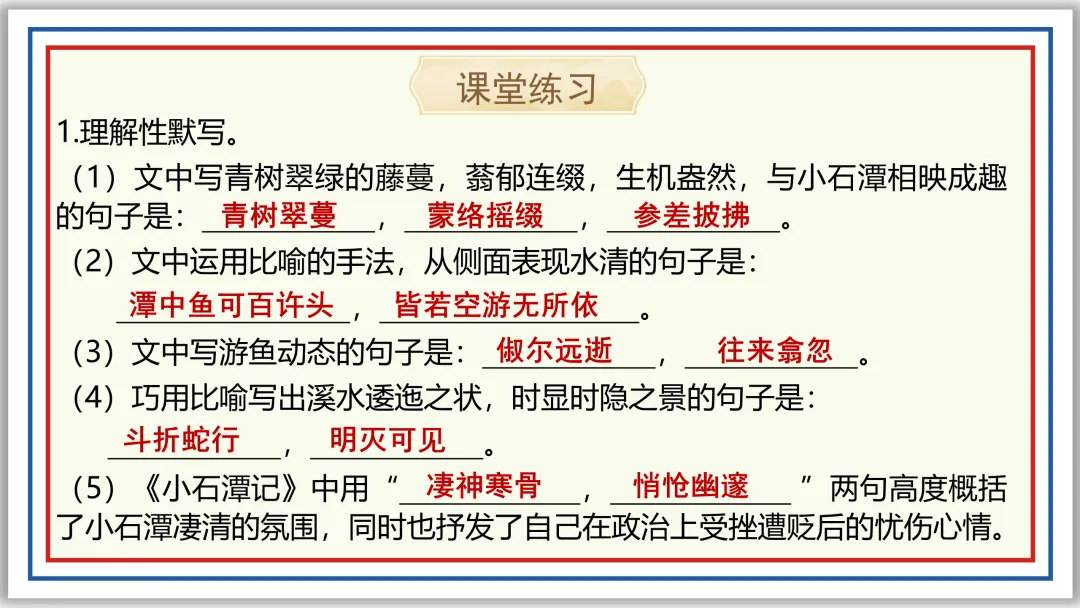 课堂练习

1.理解性默写。

（1）文中写青树翠绿的藤蔓，蓊郁连缀，生机盎然，与小石潭相映成趣的句子是：青树翠蔓，蒙络摇缀，参差披拂。

（2）文中运用比喻的手法，从侧面表现水清的句子是：潭中鱼可百许头，皆若空游无所依。

（3）文中写游鱼动态的句子是：俶尔远逝，往来翕忽。

（4）巧用比喻写出溪水逶迤之状，时显时隐之景的句子是：斗折蛇行，明灭可见。

（5）《小石潭记》中用“凄神寒骨，悄怆幽邃”两句高度概括了小石潭凄清的氛围，同时也抒发了自己在政治上受挫遭贬后的忧伤心情。